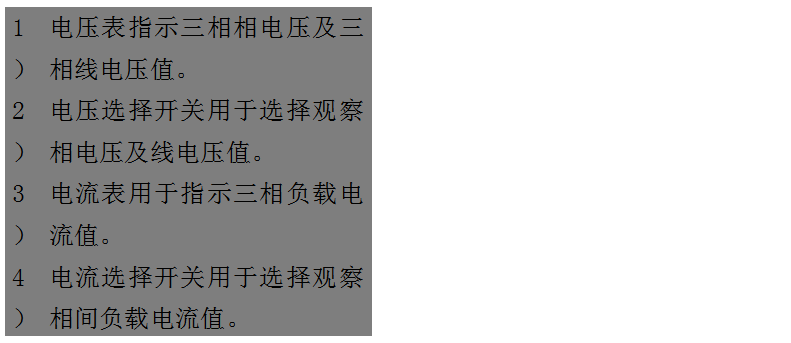 1） 电压表指示三相相电压及三相线电压值。
2） 电压选择开关用于选择观察相电压及线电压值。
3） 电流表用于指示三相负载电流值。
4） 电流选择开关用于选择观察相间负载电流值。